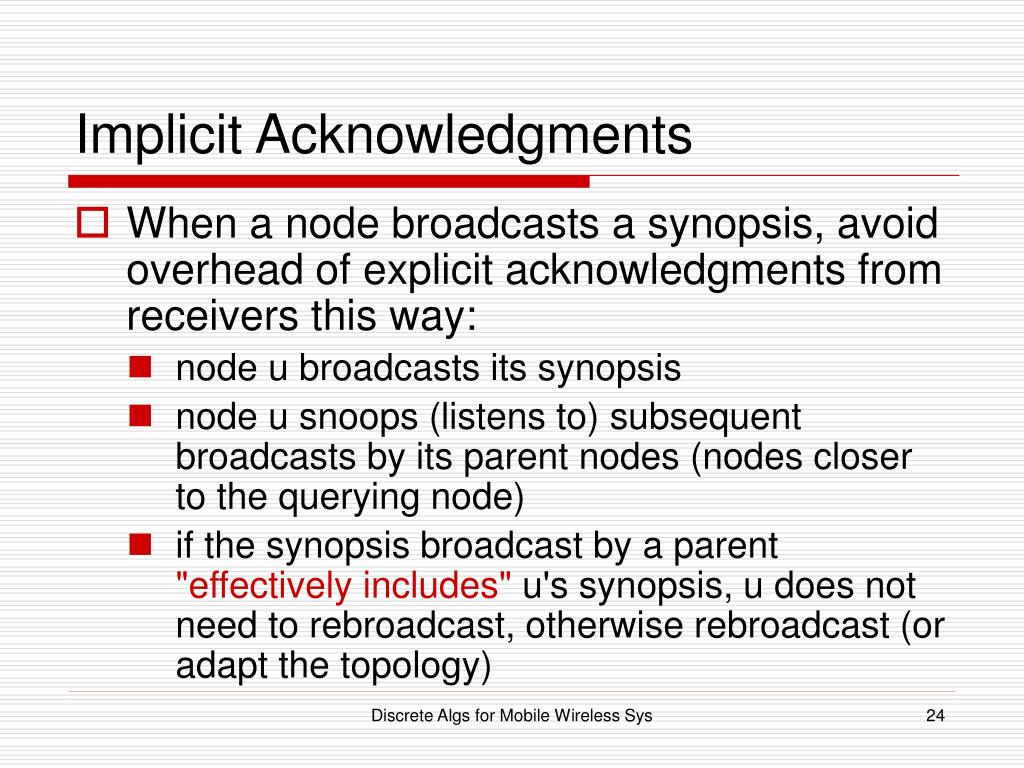 Implicit Acknowledgments

When a node broadcasts a synopsis, avoid overhead of explicit acknowledgments from receivers this way:

node u broadcasts its synopsis

node u snoops (listens to) subsequent broadcasts by its parent nodes (nodes closer to the querying node)

if the synopsis broadcast by a parent "effectively includes" u's synopsis, u does not need to rebroadcast, otherwise rebroadcast (or adapt the topology)

Discrete Algs for Mobile Wireless Sys

24